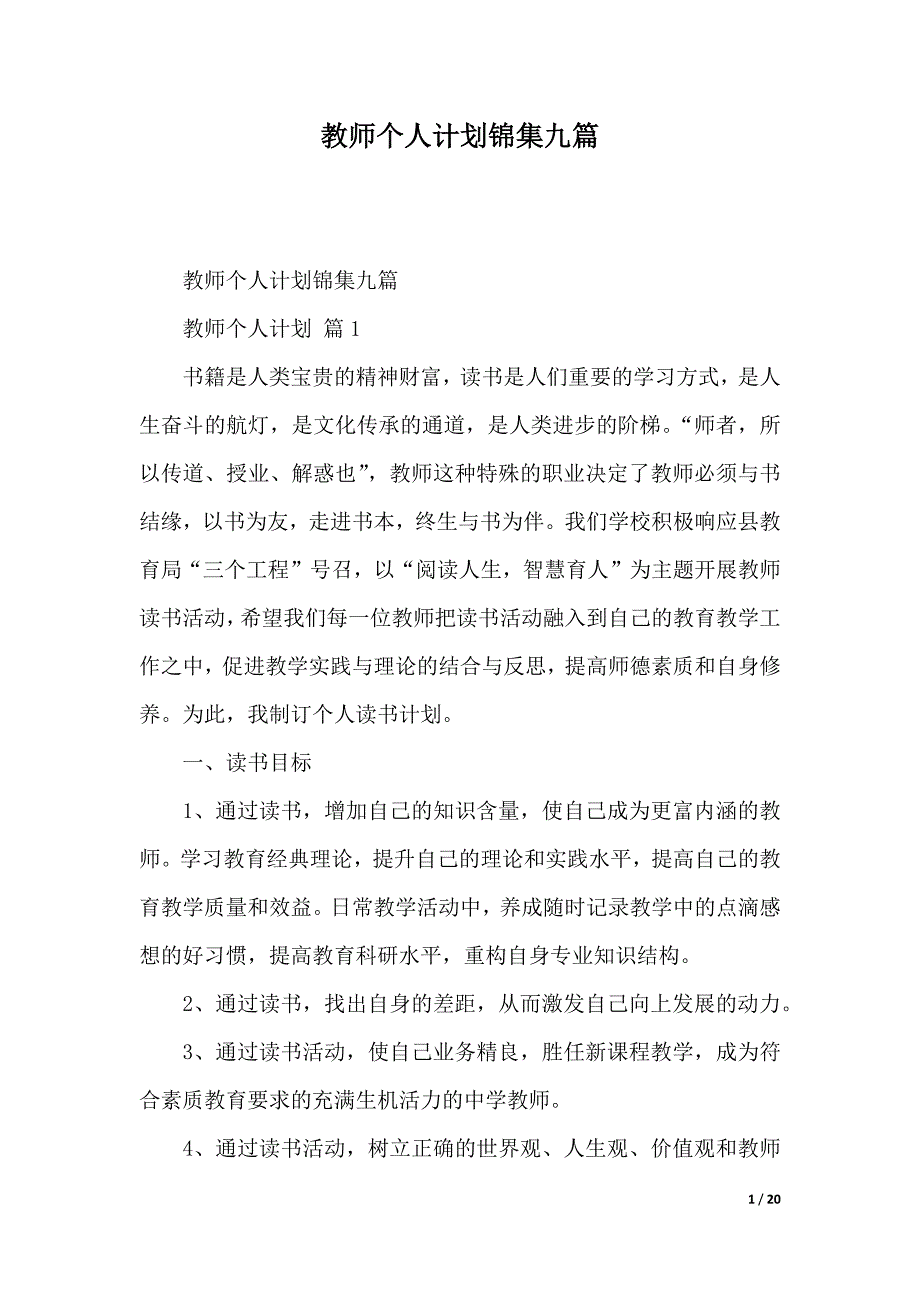 教师个人计划锦集九篇

教师个人计划锦集九篇

教师个人计划 篇1

书籍是人类宝贵的精神财富，读书是人们重要的学习方式，是人生奋斗的航灯，是文化传承的通道，是人类进步的阶梯。“师者，所以传道、授业、解惑也”，教师这种特殊的职业决定了教师必须与书结缘，以书为友，走进书本，终生与书为伴。我们学校积极响应县教育局“三个工程”号召，以“阅读人生，智慧育人”为主题开展教师读书活动，希望我们每一位教师把读书活动融入到自己的教育教学工作之中，促进教学实践与理论的结合与反思，提高师德素质和自身修养。为此，我制订个人读书计划。

一、读书目标

1、通过读书，增加自己的知识含量，使自己成为更富内涵的教师。学习教育经典理论，提升自己的理论和实践水平，提高自己的教育教学质量和效益。日常教学活动中，养成随时记录教学中的点滴感想的好习惯，提高教育科研水平，重构自身专业知识结构。

2、通过读书，找出自身的差距，从而激发自己向上发展的动力。

3、通过读书活动，使自己业务精良，胜任新课程教学，成为符合素质教育要求的充满生机活力的中学教师。

4、通过读书活动，树立正确的世界观、人生观、价值观和教师

1 / 20